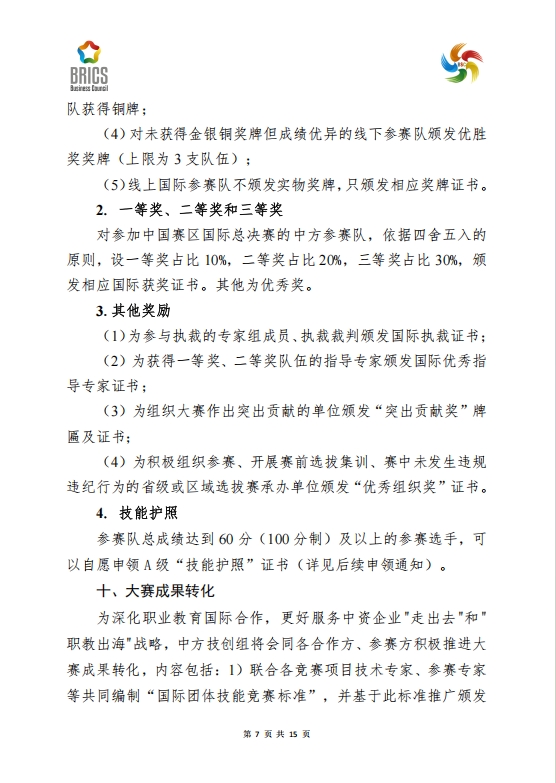 BRICS
Business Council

队获得铜牌；

（4）对未获得金银铜奖牌但成绩优异的线下参赛队颁发优胜奖奖牌（上限为 3 支队伍）；

（5）线上国际参赛队不颁发实物奖牌，只颁发相应奖牌证书。

2. 一等奖、二等奖和三等奖

对参加中国赛区国际总决赛的中方参赛队，依据四舍五入的原则，设一等奖占比 10%，二等奖占比 20%，三等奖占比 30%，颁发相应国际获奖证书。其他为优秀奖。

3. 其他奖励

（1）为参与执裁的专家组成员、执裁裁判颁发国际执裁证书；

（2）为获得一等奖、二等奖队伍的指导专家颁发国际优秀指导专家证书；

（3）为组织大赛作出突出贡献的单位颁发“突出贡献奖”牌匾及证书；

（4）为积极组织参赛、开展赛前选拔集训、赛中未发生违规违纪行为的省级或区域选拔赛承办单位颁发“优秀组织奖”证书。

4. 技能护照

参赛队总成绩达到 60 分（100 分制）及以上的参赛选手，可以自愿申领 A 级“技能护照”证书（详见后续申领通知）。

十、大赛成果转化

为深化职业教育国际合作，更好服务中资企业"走出去"和"职教出海"战略，中方技创组将会同各合作方、参赛方积极推进大赛成果转化，内容包括：1）联合各竞赛项目技术专家、参赛专家等共同编制“国际团体技能竞赛标准”，并基于此标准推广颁发

第 7 页 共 15 页